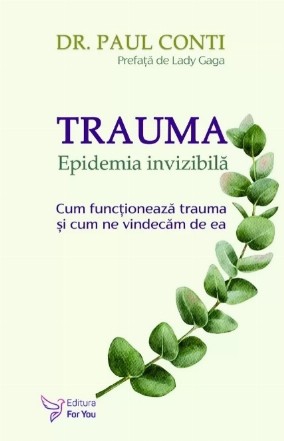 DR. PAUL CONTI
Prefață de Lady Gaga

TRAUMA
Epidemia invizibilă

Cum funcționează trauma și cum ne vindecăm de ea

Editura For You